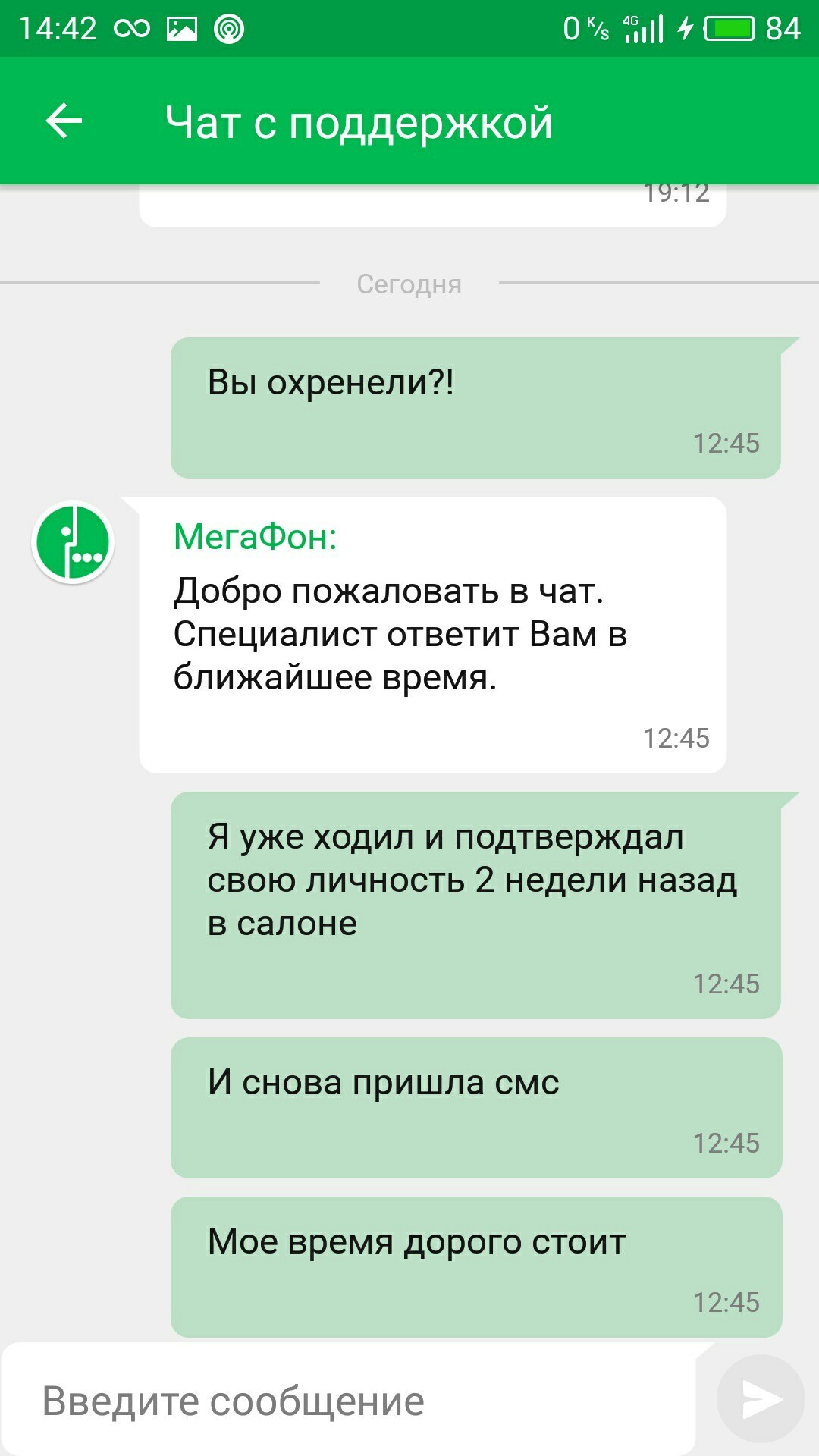 14:42 0 K/s 4G 84

Чат с поддержкой

19:12

Сегодня

Вы охренели?!

12:45

МегаФон:

Добро пожаловать в чат. Специалист ответит Вам в ближайшее время.

12:45

Я уже ходил и подтверждал свою личность 2 недели назад в салоне

12:45

И снова пришла смс

12:45

Мое время дорого стоит

12:45

Введите сообщение